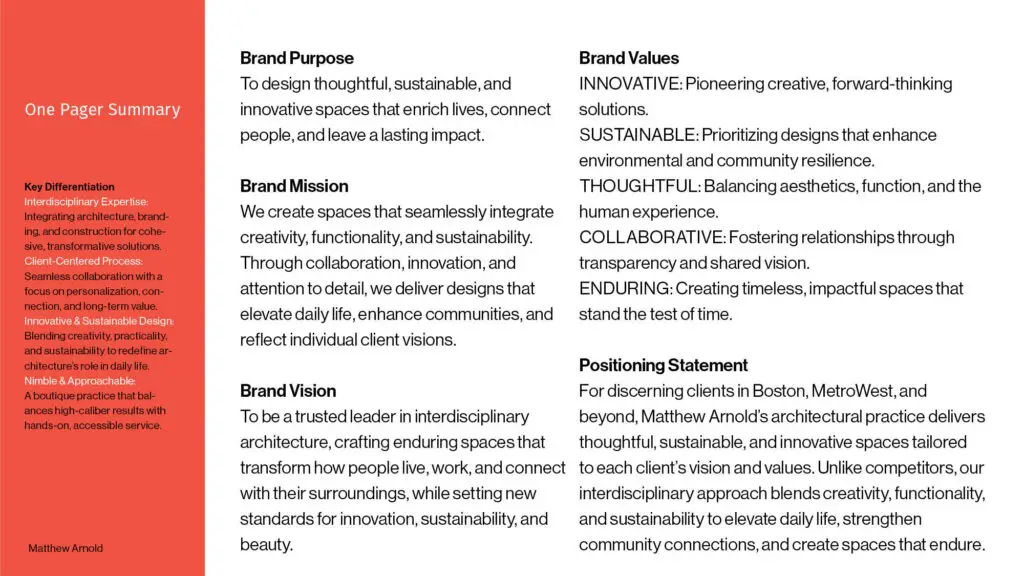 One Pager Summary

Key Differentiation
Interdisciplinary Expertise:
Integrating architecture, branding, and construction for cohesive, transformative solutions.
Client-Centered Process:
Seamless collaboration with a focus on personalization, connection, and long-term value.
Innovative & Sustainable Design:
Blending creativity, practicality, and sustainability to redefine architecture's role in daily life.
Nimble & Approachable:
A boutique practice that balances high-caliber results with hands-on, accessible service.

Matthew Arnold

Brand Purpose
To design thoughtful, sustainable, and innovative spaces that enrich lives, connect people, and leave a lasting impact.

Brand Mission
We create spaces that seamlessly integrate creativity, functionality, and sustainability. Through collaboration, innovation, and attention to detail, we deliver designs that elevate daily life, enhance communities, and reflect individual client visions.

Brand Vision
To be a trusted leader in interdisciplinary architecture, crafting enduring spaces that transform how people live, work, and connect with their surroundings, while setting new standards for innovation, sustainability, and beauty.

Brand Values
INNOVATIVE: Pioneering creative, forward-thinking solutions.
SUSTAINABLE: Prioritizing designs that enhance environmental and community resilience.
THOUGHTFUL: Balancing aesthetics, function, and the human experience.
COLLABORATIVE: Fostering relationships through transparency and shared vision.
ENDURING: Creating timeless, impactful spaces that stand the test of time.

Positioning Statement
For discerning clients in Boston, MetroWest, and beyond, Matthew Arnold's architectural practice delivers thoughtful, sustainable, and innovative spaces tailored to each client's vision and values. Unlike competitors, our interdisciplinary approach blends creativity, functionality, and sustainability to elevate daily life, strengthen community connections, and create spaces that endure.